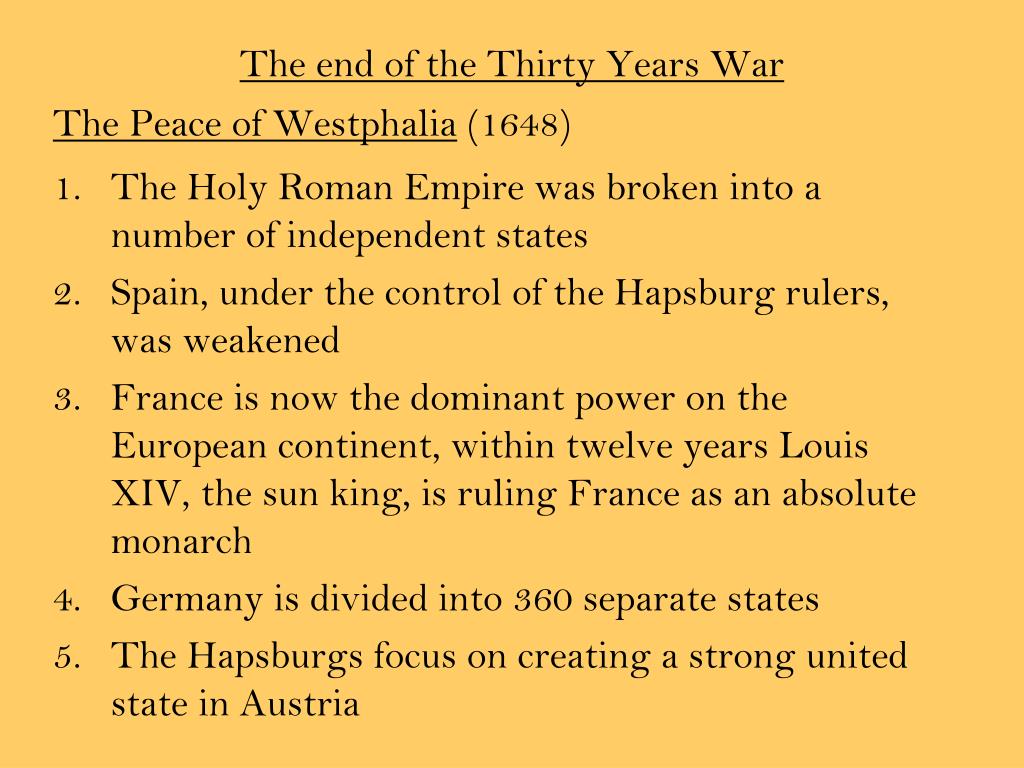 The end of the Thirty Years War

The Peace of Westphalia (1648)

1. The Holy Roman Empire was broken into a number of independent states
2. Spain, under the control of the Hapsburg rulers, was weakened
3. France is now the dominant power on the European continent, within twelve years Louis XIV, the sun king, is ruling France as an absolute monarch
4. Germany is divided into 360 separate states
5. The Hapsburgs focus on creating a strong united state in Austria